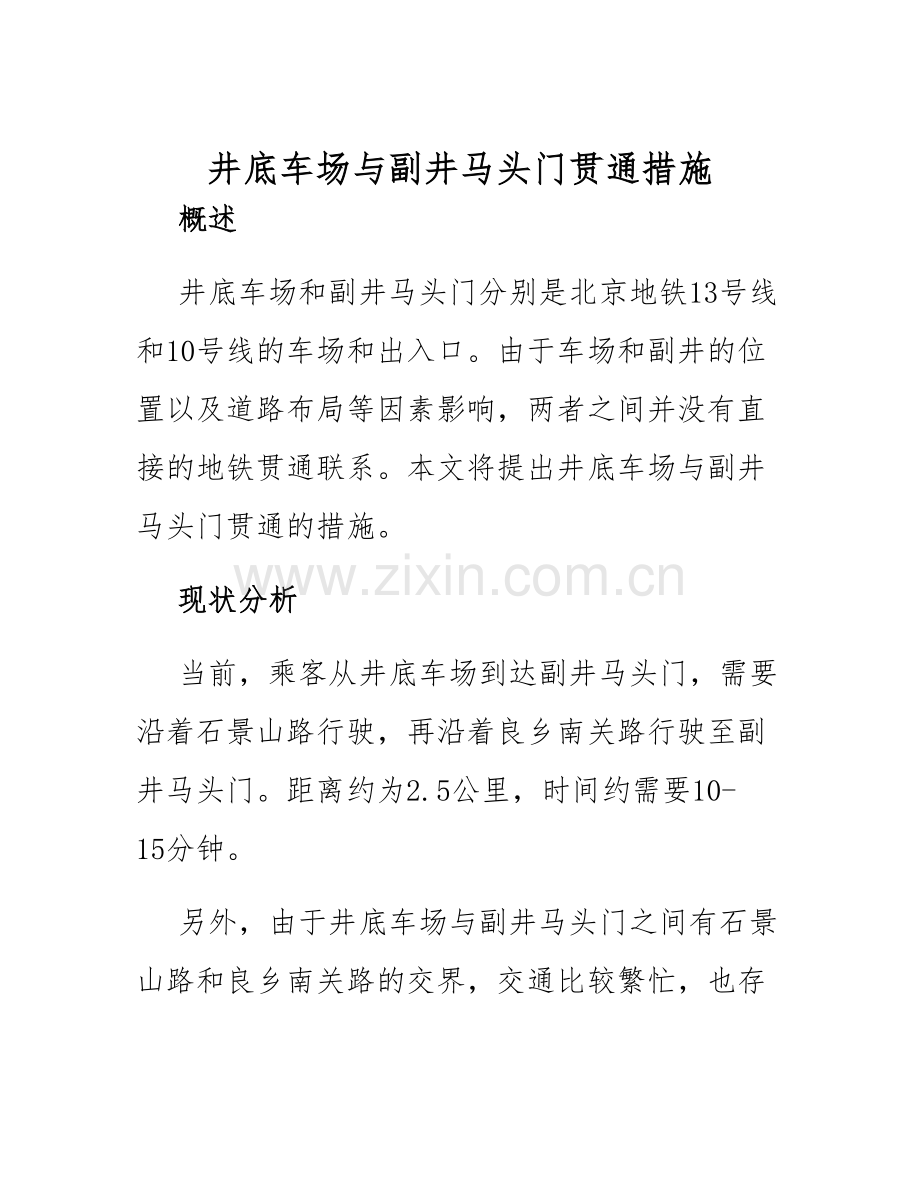 井底车场与副井马头门贯通措施

概述

井底车场和副井马头门分别是北京地铁13号线和10号线的车场和出入口。由于车场和副井的位置以及道路布局等因素影响，两者之间并没有直接的地铁贯通联系。本文将提出井底车场与副井马头门贯通的措施。

www.zixin.com.cn

现状分析

当前，乘客从井底车场到达副井马头门，需要沿着石景山路行驶，再沿着良乡南关路行驶至副井马头门。距离约为2.5公里，时间约需要10-15分钟。

另外，由于井底车场与副井马头门之间有石景山路和良乡南关路的交界，交通比较繁忙，也存